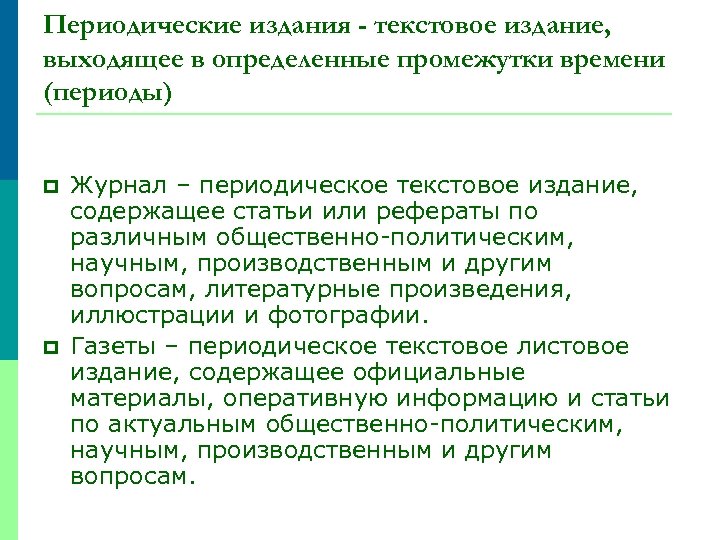 Периодические издания - текстовое издание, выходящее в определенные промежутки времени (периоды)

Журнал – периодическое текстовое издание, содержащее статьи или рефераты по различным общественно-политическим, научным, производственным и другим вопросам, литературные произведения, иллюстрации и фотографии.

Газеты – периодическое текстовое листовое издание, содержащее официальные материалы, оперативную информацию и статьи по актуальным общественно-политическим, научным, производственным и другим вопросам.